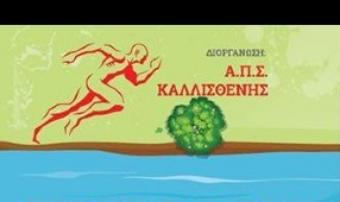 ΔΙΟΡΓΑΝΩΣΗ:

Α.Π.Σ.
ΚΑΛΛΙΣΘΕΝΗΣ